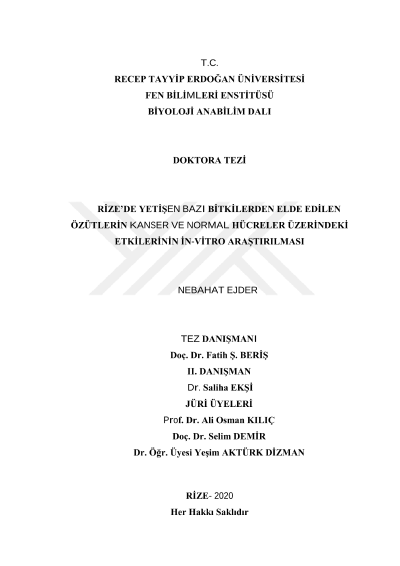 T.C.
RECEP TAYYİP ERDOĞAN ÜNİVERSİTESİ
FEN BİLİMLERİ ENSTİTÜSÜ
BİYOLOJİ ANABİLİM DALI

DOKTORA TEZİ

RİZE'DE YETİŞEN BAZI BİTKİLERDEN ELDE EDİLEN ÖZÜTLERİN KANSER VE NORMAL HÜCRELER ÜZERİNDEKİ ETKİLERİNİN İN-VİTRO ARAŞTIRILMASI

NEBAHAT EJDER

TEZ DANIŞMANI
Doç. Dr. Fatih Ş. BERİŞ
II. DANIŞMAN
Dr. Saliha EKŞİ
JÜRİ ÜYELERİ
Prof. Dr. Ali Osman KILIÇ
Doç. Dr. Selim DEMİR
Dr. Öğr. Üyesi Yeşim AKTÜRK DİZMAN

RİZE- 2020
Her Hakkı Saklıdır